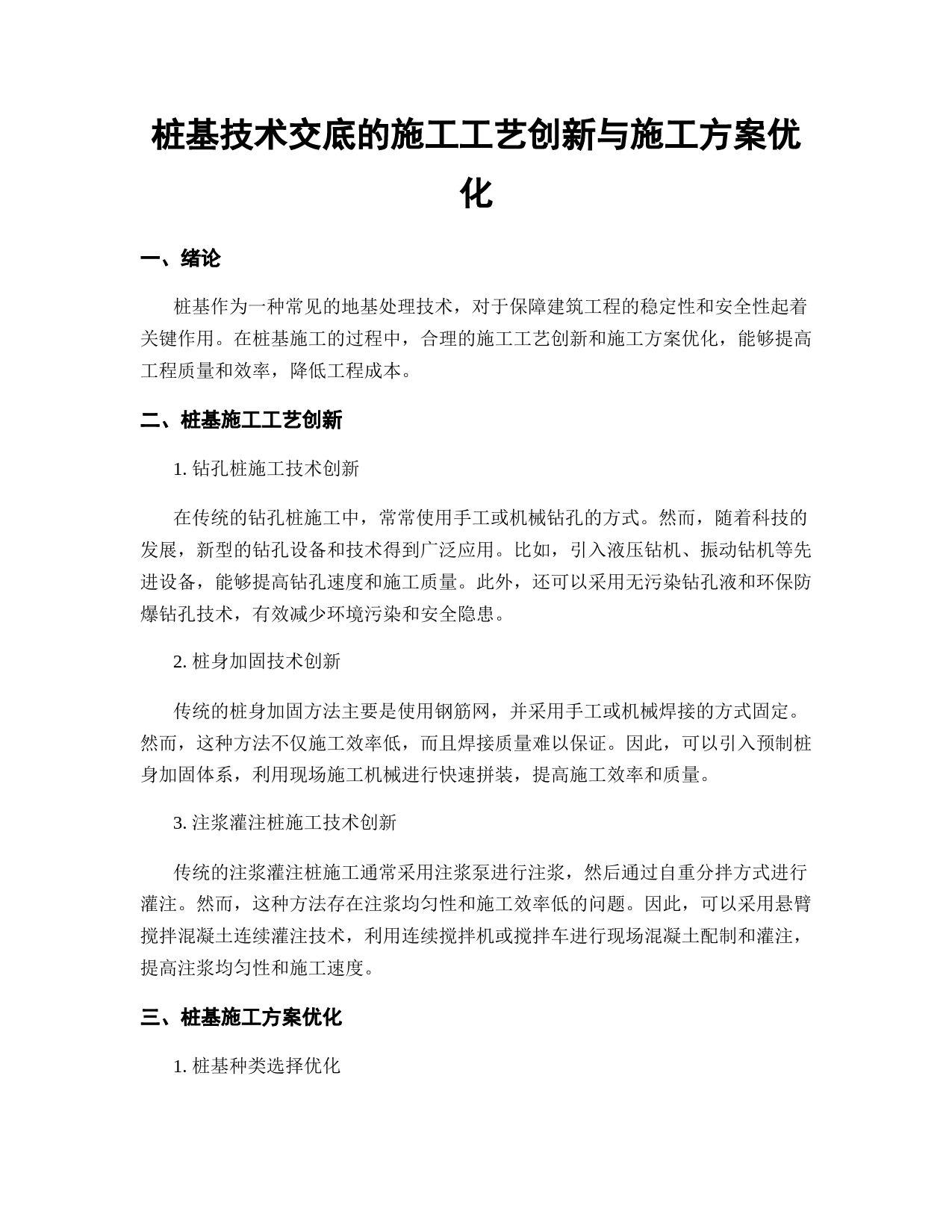 桩基技术交底的施工工艺创新与施工方案优化

一、绪论

桩基作为一种常见的地基处理技术，对于保障建筑工程的稳定性和安全性起着关键作用。在桩基施工的过程中，合理的施工工艺创新和施工方案优化，能够提高工程质量和效率，降低工程成本。

二、桩基施工工艺创新

1. 钻孔桩施工技术创新

在传统的钻孔桩施工中，常常使用手工或机械钻孔的方式。然而，随着科技的发展，新型的钻孔设备和技术得到广泛应用。比如，引入液压钻机、振动钻机等先进设备，能够提高钻孔速度和施工质量。此外，还可以采用无污染钻孔液和环保防爆钻孔技术，有效减少环境污染和安全隐患。

2. 桩身加固技术创新

传统的桩身加固方法主要是使用钢筋网，并采用手工或机械焊接的方式固定。然而，这种方法不仅施工效率低，而且焊接质量难以保证。因此，可以引入预制桩身加固体系，利用现场施工机械进行快速拼装，提高施工效率和质量。

3. 注浆灌注桩施工技术创新

传统的注浆灌注桩施工通常采用注浆泵进行注浆，然后通过自重分拌方式进行灌注。然而，这种方法存在注浆均匀性和施工效率低的问题。因此，可以采用悬臂搅拌混凝土连续灌注技术，利用连续搅拌机或搅拌车进行现场混凝土配制和灌注，提高注浆均匀性和施工速度。

三、桩基施工方案优化

1. 桩基种类选择优化